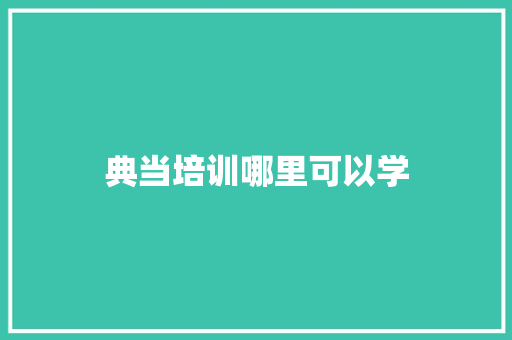 典当培训哪里可以学